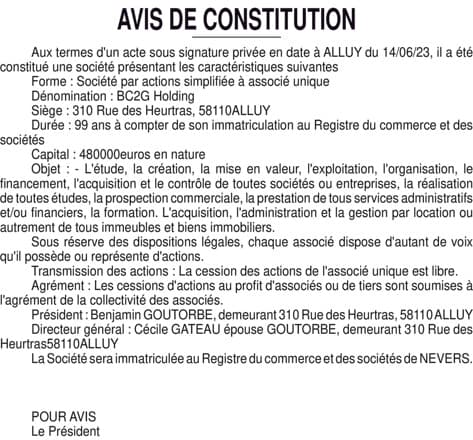 AVIS DE CONSTITUTION

Aux termes d'un acte sous signature privée en date à ALLUY du 14/06/23, il a été constitué une société présentant les caractéristiques suivantes

Forme : Société par actions simplifiée à associé unique

Dénomination : BC2G Holding

Siège : 310 Rue des Heurtras, 58110ALLUY

Durée : 99 ans à compter de son immatriculation au Registre du commerce et des sociétés

Capital : 480000euros en nature

Objet : - L'étude, la création, la mise en valeur, l'exploitation, l'organisation, le financement, l'acquisition et le contrôle de toutes sociétés ou entreprises, la réalisation de toutes études, la prospection commerciale, la prestation de tous services administratifs et/ou financiers, la formation. L'acquisition, l'administration et la gestion par location ou autrement de tous immeubles et biens immobiliers.

Sous réserve des dispositions légales, chaque associé dispose d'autant de voix qu'il possède ou représente d'actions.

Transmission des actions : La cession des actions de l'associé unique est libre.

Agrément : Les cessions d'actions au profit d'associés ou de tiers sont soumises à l'agrément de la collectivité des associés.

Président : Benjamin GOUTORBE, demeurant 310 Rue des Heurtras, 58110 ALLUY

Directeur général : Cécile GATEAU épouse GOUTORBE, demeurant 310 Rue des Heurtras58110ALLUY

La Société sera immatriculée au Registre du commerce et des sociétés de NEVERS.

POUR AVIS
Le Président